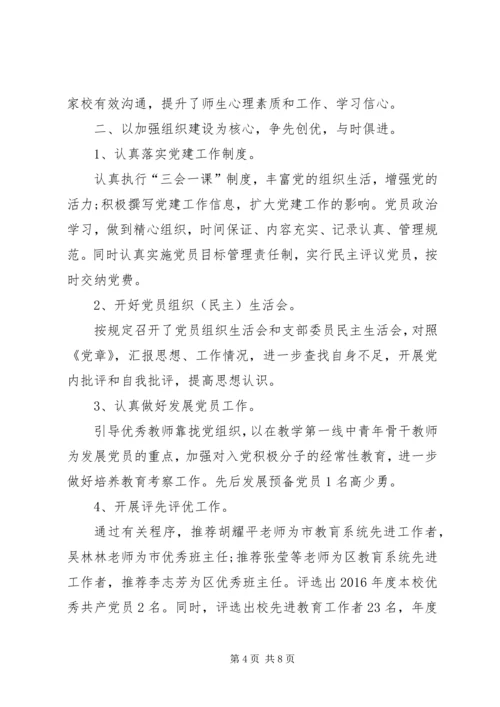 家校有效沟通，提升了师生心理素质和工作、学习信心。

二、以加强组织建设为核心，争先创优，与时俱进。

1、认真落实党建工作制度。

认真执行“三会一课”制度，丰富党的组织生活，增强党的活力；积极撰写党建工作信息，扩大党建工作的影响。党员政治学习，做到精心组织，时间保证、内容充实、记录认真、管理规范。同时认真实施党员目标管理责任制，实行民主评议党员，按时交纳党费。

2、开好党员组织（民主）生活会。

按规定召开了党员组织生活会和支部委员民主生活会，对照《党章》，汇报思想、工作情况，进一步查找自身不足，开展党内批评和自我批评，提高思想认识。

3、认真做好发展党员工作。

引导优秀教师靠拢党组织，以在教学第一线中青年骨干教师为发展党员的重点，加强对入党积极分子的经常性教育，进一步做好培养教育考察工作。先后发展预备党员1名高少勇。

4、开展评先评优工作。

通过有关程序，推荐胡耀平老师为市教育系统先进工作者，吴林林老师为市优秀班主任；推荐张莹等老师为区教育系统先进工作者，推荐李志芳为区优秀班主任。评选出2016年度本校优秀共产党员2名。同时，评选出校先进教育工作者23名，年度

第4页 共8页